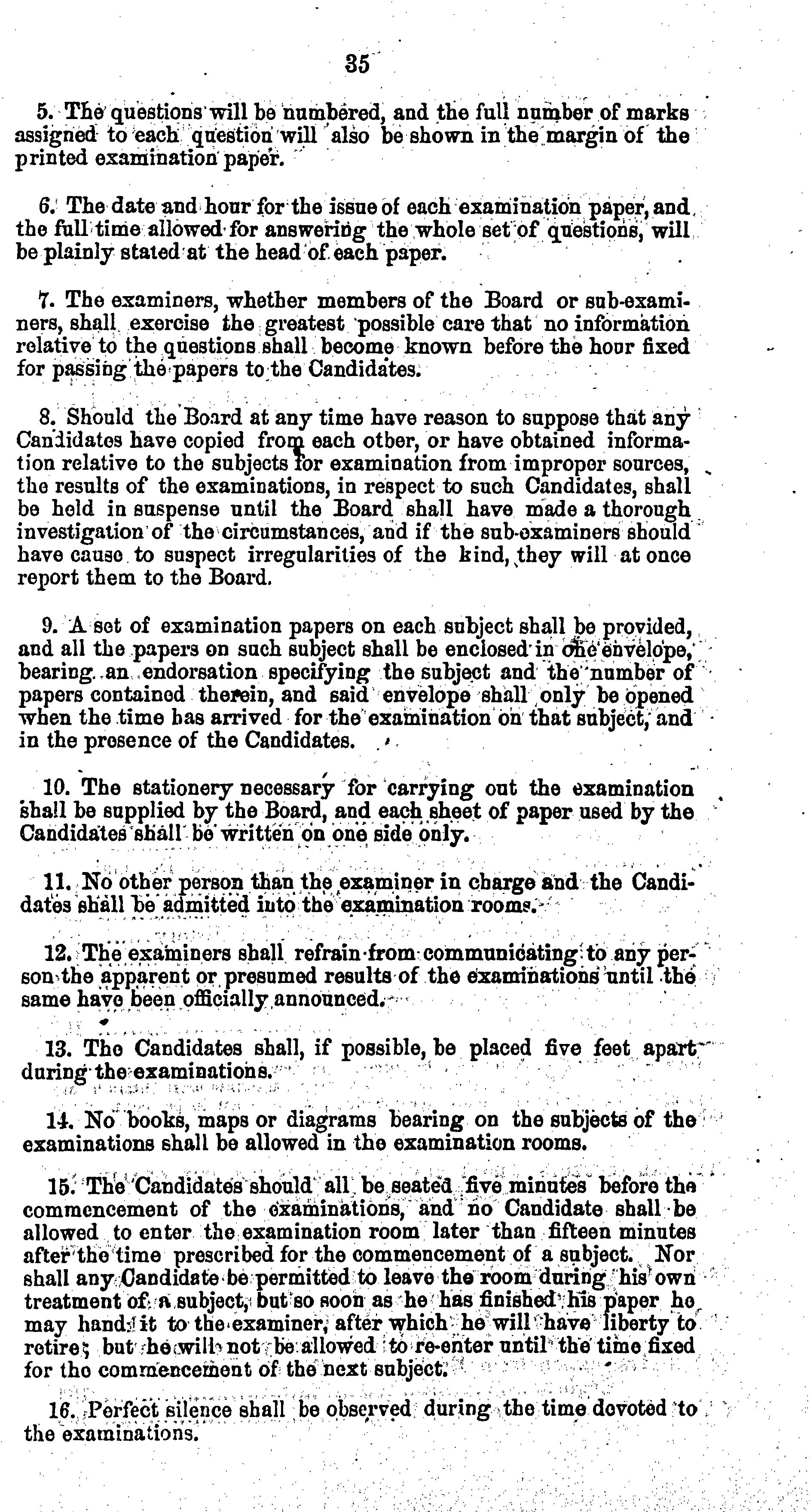 35

5. The questions will be numbered, and the full number of marks assigned to each question will also be shown in the margin of the printed examination paper.

6. The date and hour for the issue of each examination paper, and the full time allowed for answering the whole set of questions, will be plainly stated at the head of each paper.

7. The examiners, whether members of the Board or sub-examiners, shall exercise the greatest possible care that no information relative to the questions shall become known before the hour fixed for passing the papers to the Candidates.

8. Should the Board at any time have reason to suppose that any Candidates have copied from each other, or have obtained information relative to the subjects for examination from improper sources, the results of the examinations, in respect to such Candidates, shall be held in suspense until the Board shall have made a thorough investigation of the circumstances, and if the sub-examiners should have cause to suspect irregularities of the kind, they will at once report them to the Board.

9. A set of examination papers on each subject shall be provided, and all the papers on such subject shall be enclosed in one envelope, bearing an endorsation specifying the subject and the number of papers contained therein, and said envelope shall only be opened when the time has arrived for the examination on that subject, and in the presence of the Candidates.

10. The stationery necessary for carrying out the examination shall be supplied by the Board, and each sheet of paper used by the Candidates shall be written on one side only.

11. No other person than the examiner in charge and the Candidates shall be admitted into the examination rooms.

12. The examiners shall refrain from communicating to any person the apparent or presumed results of the examinations until the same have been officially announced.

13. The Candidates shall, if possible, be placed five feet apart during the examinations.

14. No books, maps or diagrams bearing on the subjects of the examinations shall be allowed in the examination rooms.

15. The Candidates should all be seated five minutes before the commencement of the examinations, and no Candidate shall be allowed to enter the examination room later than fifteen minutes after the time prescribed for the commencement of a subject. Nor shall any Candidate be permitted to leave the room during his own treatment of a subject, but so soon as he has finished his paper he may hand it to the examiner, after which he will have liberty to retire; but he will not be allowed to re-enter until the time fixed for the commencement of the next subject.

16. Perfect silence shall be observed during the time devoted to the examinations.